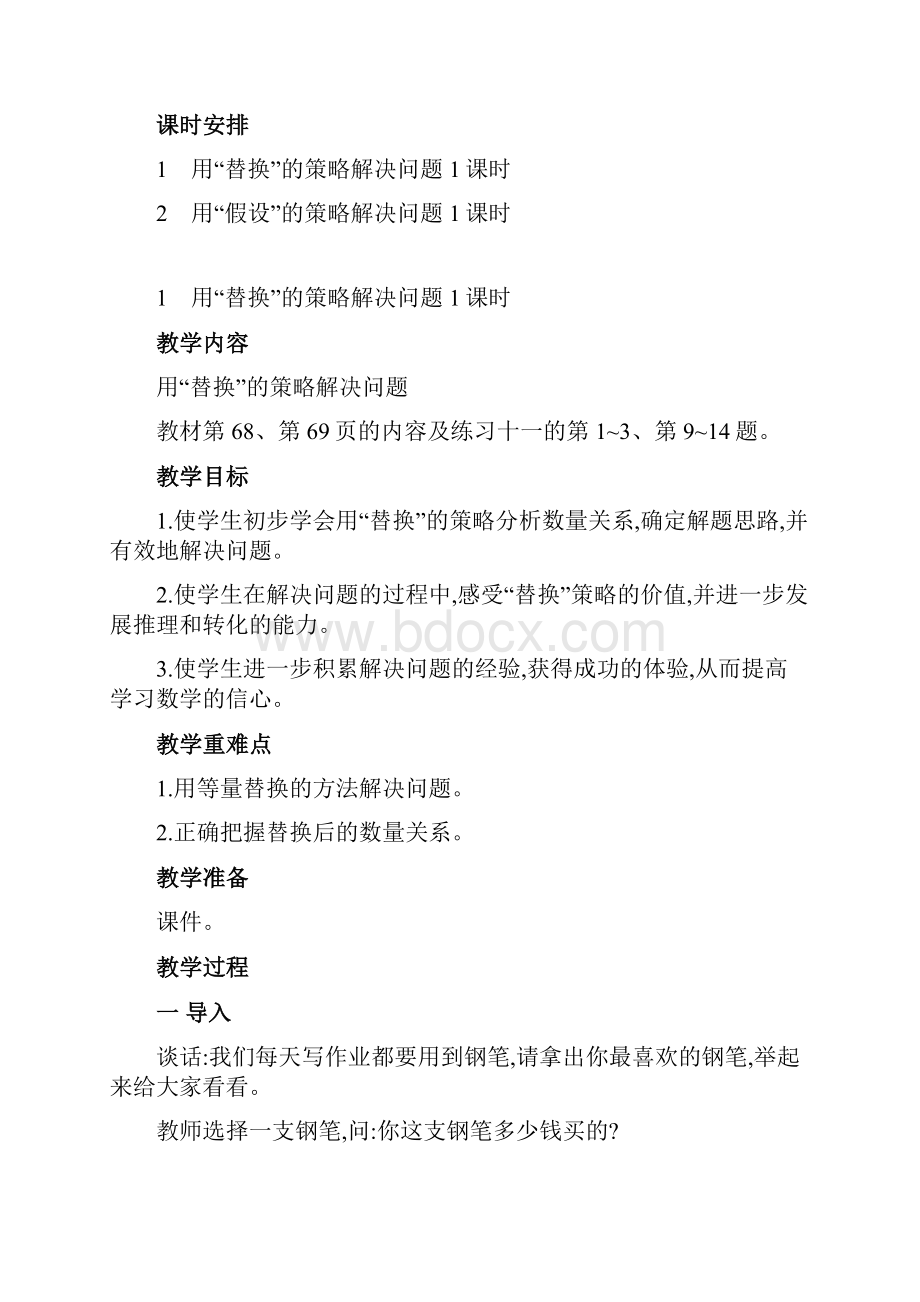 课时安排

1　用“替换”的策略解决问题 1 课时

2　用“假设”的策略解决问题 1 课时

1　用“替换”的策略解决问题 1 课时

教学内容

用“替换”的策略解决问题

教材第 68、第 69 页的内容及练习十一的第 1~3、第 9~14 题。

教学目标

1.使学生初步学会用“替换”的策略分析数量关系,确定解题思路,并有效地解决问题。

2.使学生在解决问题的过程中,感受“替换”策略的价值,并进一步发展推理和转化的能力。

www.bdocx.com

3.使学生进一步积累解决问题的经验,获得成功的体验,从而提高学习数学的信心。

教学重难点

1.用等量替换的方法解决问题。

2.正确把握替换后的数量关系。

教学准备

课件。

教学过程

一 导入

谈话:我们每天写作业都要用到钢笔,请拿出你最喜欢的钢笔,举起来给大家看看。

教师选择一支钢笔,问:你这支钢笔多少钱买的?